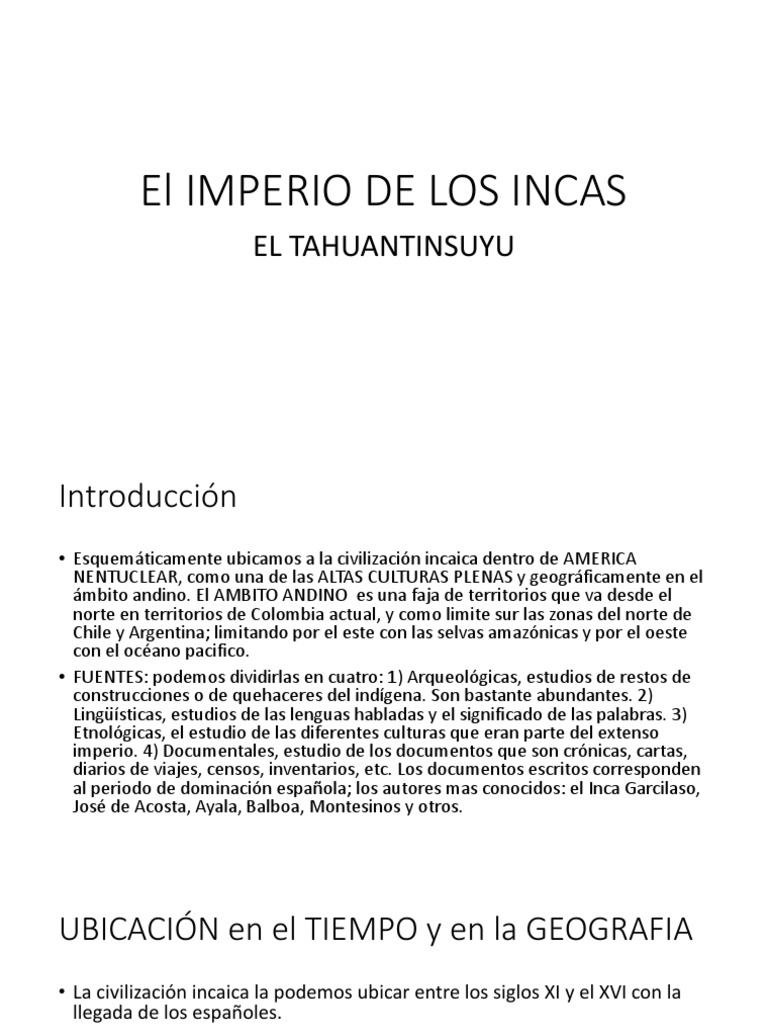 El IMPERIO DE LOS INCAS

EL TAHUANTINSUYU

Introducción

• Esquemáticamente ubicamos a la civilización incaica dentro de AMERICA NENTUCLEAR, como una de las ALTAS CULTURAS PLENAS y geográficamente en el ámbito andino. El AMBITO ANDINO es una faja de territorios que va desde el norte en territorios de Colombia actual, y como limite sur las zonas del norte de Chile y Argentina; limitando por el este con las selvas amazónicas y por el oeste con el océano pacifico.

• FUENTES: podemos dividirlas en cuatro: 1) Arqueológicas, estudios de restos de construcciones o de quehaceres del indígena. Son bastante abundantes. 2) Lingüísticas, estudios de las lenguas habladas y el significado de las palabras. 3) Etnológicas, el estudio de las diferentes culturas que eran parte del extenso imperio. 4) Documentales, estudio de los documentos que son crónicas, cartas, diarios de viajes, censos, inventarios, etc. Los documentos escritos corresponden al periodo de dominación española; los autores mas conocidos: el Inca Garcilaso, José de Acosta, Ayala, Balboa, Montesinos y otros.

UBICACIÓN en el TIEMPO y en la GEOGRAFIA

• La civilización incaica la podemos ubicar entre los siglos XI y el XVI con la llegada de los españoles.